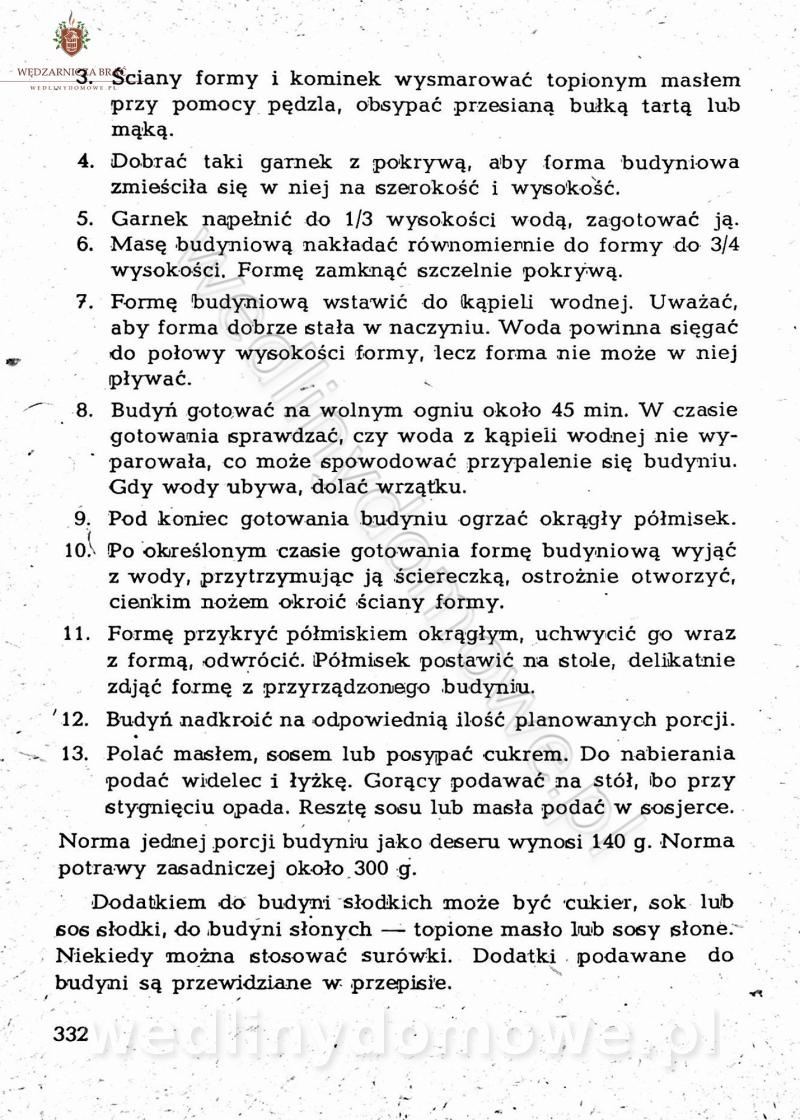 WĘDZARNICZA BRAĆ
WEDLINYDOMOWE.PL

3. Ściany formy i kominek wysmarować topionym masłem przy pomocy pędzla, obsypać przesianą bułką tartą lub mąką.

4. Dobrać taki garnek z pokrywą, aby forma budyniowa zmieściła się w niej na szerokość i wysokość.

5. Garnek napełnić do 1/3 wysokości wodą, zagotować ją.

6. Masę budyniową nakładać równomiernie do formy do 3/4 wysokości. Formę zamknąć szczelnie pokrywą.

7. Formę budyniową wstawić do kąpieli wodnej. Uważać, aby forma dobrze stała w naczyniu. Woda powinna sięgać do połowy wysokości formy, lecz forma nie może w niej pływać.

8. Budyń gotować na wolnym ogniu około 45 min. W czasie gotowania sprawdzać, czy woda z kąpieli wodnej nie wyparowała, co może spowodować przypalenie się budyniu. Gdy wody ubywa, dolać wrzątku.

9. Pod koniec gotowania budyniu ogrzać okrągły półmisek.

10. Po określonym czasie gotowania formę budyniową wyjąć z wody, przytrzymując ją ściereczką, ostrożnie otworzyć, cienkim nożem okroić ściany formy.

11. Formę przykryć półmiskiem okrągłym, uchwycić go wraz z formą, odwrócić. Półmisek postawić na stole, delikatnie zdjąć formę z przyrządzonego budyniu.

12. Budyń nadkroić na odpowiednią ilość planowanych porcji.

13. Polać masłem, sosem lub posypać cukrem. Do nabierania podać widelec i łyżkę. Gorący podawać na stół, bo przy stygnięciu opada. Resztę sosu lub masła podać w sosjerce.

Norma jednej porcji budyniu jako deseru wynosi 140 g. Norma potrawy zasadniczej około 300 g.

Dodatkiem do budyni słodkich może być cukier, sok lub sos słodki, do budyni słonych — topione masło lub sosy słone. Niekiedy można stosować surówki. Dodatki podawane do budyni są przewidziane w przepisie.

332

wedlinydomowe.pl